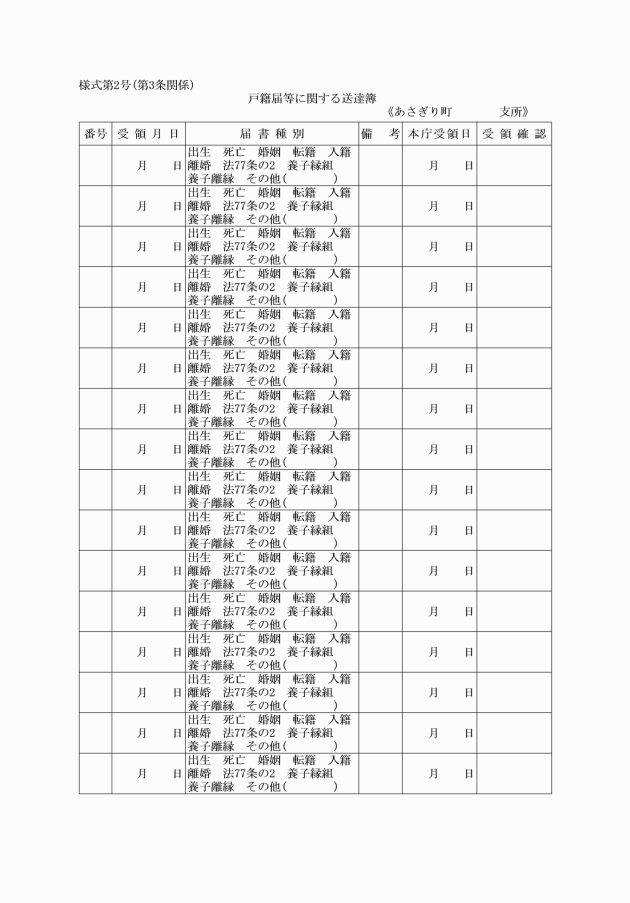 様式第2号(第3条関係)

戸籍届等に関する送達簿

《あさぎり町　　　　支所》

| 番号 | 受領月日 | 届書種別 | 備考 | 本庁受領日 | 受領確認 |
|---|---|---|---|---|---|
| | 月　日 | 出生　死亡　婚姻　転籍　入籍 離婚　法77条の2　養子縁組 養子離縁　その他(　　　) | | 月　日 | |
| | 月　日 | 出生　死亡　婚姻　転籍　入籍 離婚　法77条の2　養子縁組 養子離縁　その他(　　　) | | 月　日 | |
| | 月　日 | 出生　死亡　婚姻　転籍　入籍 離婚　法77条の2　養子縁組 養子離縁　その他(　　　) | | 月　日 | |
| | 月　日 | 出生　死亡　婚姻　転籍　入籍 離婚　法77条の2　養子縁組 養子離縁　その他(　　　) | | 月　日 | |
| | 月　日 | 出生　死亡　婚姻　転籍　入籍 離婚　法77条の2　養子縁組 養子離縁　その他(　　　) | | 月　日 | |
| | 月　日 | 出生　死亡　婚姻　転籍　入籍 離婚　法77条の2　養子縁組 養子離縁　その他(　　　) | | 月　日 | |
| | 月　日 | 出生　死亡　婚姻　転籍　入籍 離婚　法77条の2　養子縁組 養子離縁　その他(　　　) | | 月　日 | |
| | 月　日 | 出生　死亡　婚姻　転籍　入籍 離婚　法77条の2　養子縁組 養子離縁　その他(　　　) | | 月　日 | |
| | 月　日 | 出生　死亡　婚姻　転籍　入籍 離婚　法77条の2　養子縁組 養子離縁　その他(　　　) | | 月　日 | |
| | 月　日 | 出生　死亡　婚姻　転籍　入籍 離婚　法77条の2　養子縁組 養子離縁　その他(　　　) | | 月　日 | |
| | 月　日 | 出生　死亡　婚姻　転籍　入籍 離婚　法77条の2　養子縁組 養子離縁　その他(　　　) | | 月　日 | |
| | 月　日 | 出生　死亡　婚姻　転籍　入籍 離婚　法77条の2　養子縁組 養子離縁　その他(　　　) | | 月　日 | |
| | 月　日 | 出生　死亡　婚姻　転籍　入籍 離婚　法77条の2　養子縁組 養子離縁　その他(　　　) | | 月　日 | |
| | 月　日 | 出生　死亡　婚姻　転籍　入籍 離婚　法77条の2　養子縁組 養子離縁　その他(　　　) | | 月　日 | |
| | 月　日 | 出生　死亡　婚姻　転籍　入籍 離婚　法77条の2　養子縁組 養子離縁　その他(　　　) | | 月　日 | |
| | 月　日 | 出生　死亡　婚姻　転籍　入籍 離婚　法77条の2　養子縁組 養子離縁　その他(　　　) | | 月　日 | |